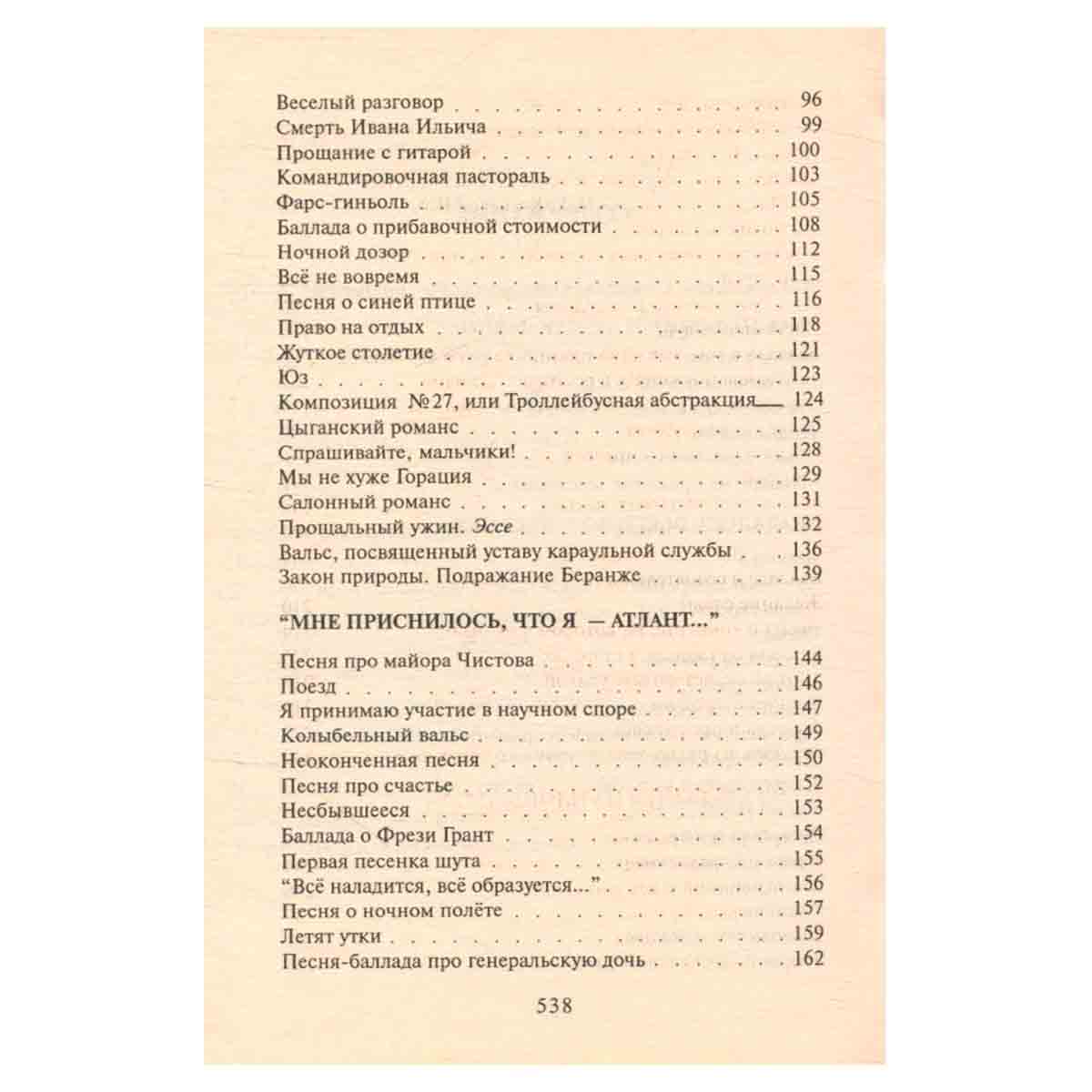 Веселый разговор 96
Смерть Ивана Ильича 99
Прощание с гитарой 100
Командировочная пастораль 103
Фарс-гиньоль 105
Баллада о прибавочной стоимости 108
Ночной дозор 112
Всё не вовремя 115
Песня о синей птице 116
Право на отдых 118
Жуткое столетие 121
Юз 123
Композиция №27, или Троллейбусная абстракция 124
Цыганский романс 125
Спрашивайте, мальчики! 128
Мы не хуже Горация 129
Салонный романс 131
Прощальный ужин. Эссе 132
Вальс, посвященный уставу караульной службы 136
Закон природы. Подражание Беранже 139

"МНЕ ПРИСНИЛОСЬ, ЧТО Я — АТЛАНТ..."

Песня про майора Чистова 144
Поезд 146
Я принимаю участие в научном споре 147
Колыбельный вальс 149
Неоконченная песня 150
Песня про счастье 152
Несбывшееся 153
Баллада о Фрези Грант 154
Первая песенка шута 155
"Всё наладится, всё образуется..." 156
Песня о ночном полёте 157
Летят утки 159
Песня-баллада про генеральскую дочь 162

538